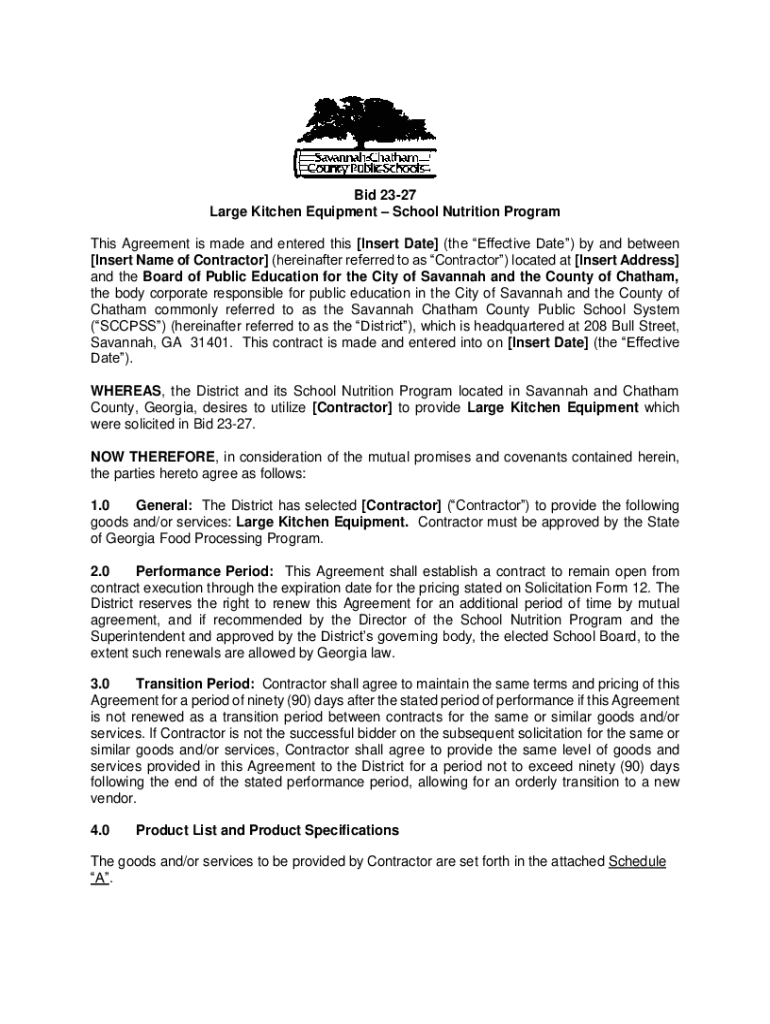 Savannah-Chatham County Public Schools

Bid 23-27
Large Kitchen Equipment – School Nutrition Program

This Agreement is made and entered this [Insert Date] (the "Effective Date") by and between [Insert Name of Contractor] (hereinafter referred to as "Contractor") located at [Insert Address] and the Board of Public Education for the City of Savannah and the County of Chatham, the body corporate responsible for public education in the City of Savannah and the County of Chatham commonly referred to as the Savannah Chatham County Public School System ("SCCPSS") (hereinafter referred to as the "District"), which is headquartered at 208 Bull Street, Savannah, GA 31401. This contract is made and entered into on [Insert Date] (the "Effective Date").

WHEREAS, the District and its School Nutrition Program located in Savannah and Chatham County, Georgia, desires to utilize [Contractor] to provide Large Kitchen Equipment which were solicited in Bid 23-27.

NOW THEREFORE, in consideration of the mutual promises and covenants contained herein, the parties hereto agree as follows:

1.0 General: The District has selected [Contractor] ("Contractor") to provide the following goods and/or services: Large Kitchen Equipment. Contractor must be approved by the State of Georgia Food Processing Program.

2.0 Performance Period: This Agreement shall establish a contract to remain open from contract execution through the expiration date for the pricing stated on Solicitation Form 12. The District reserves the right to renew this Agreement for an additional period of time by mutual agreement, and if recommended by the Director of the School Nutrition Program and the Superintendent and approved by the District's governing body, the elected School Board, to the extent such renewals are allowed by Georgia law.

3.0 Transition Period: Contractor shall agree to maintain the same terms and pricing of this Agreement for a period of ninety (90) days after the stated period of performance if this Agreement is not renewed as a transition period between contracts for the same or similar goods and/or services. If Contractor is not the successful bidder on the subsequent solicitation for the same or similar goods and/or services, Contractor shall agree to provide the same level of goods and services provided in this Agreement to the District for a period not to exceed ninety (90) days following the end of the stated performance period, allowing for an orderly transition to a new vendor.

4.0 Product List and Product Specifications

The goods and/or services to be provided by Contractor are set forth in the attached Schedule "A".